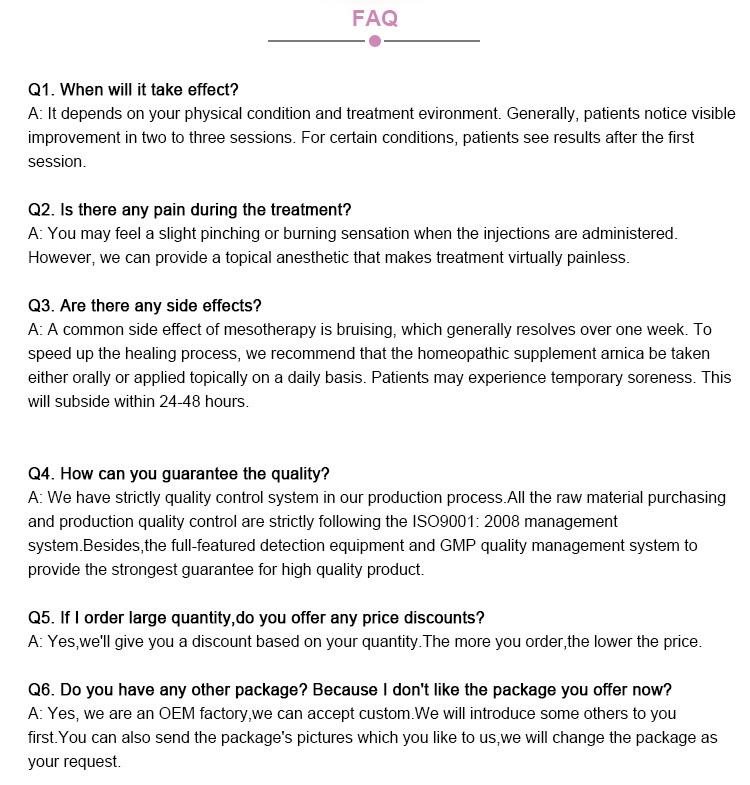 FAQ

Q1. When will it take effect?
A: It depends on your physical condition and treatment evironment. Generally, patients notice visible improvement in two to three sessions. For certain conditions, patients see results after the first session.

Q2. Is there any pain during the treatment?
A: You may feel a slight pinching or burning sensation when the injections are administered. However, we can provide a topical anesthetic that makes treatment virtually painless.

Q3. Are there any side effects?
A: A common side effect of mesotherapy is bruising, which generally resolves over one week. To speed up the healing process, we recommend that the homeopathic supplement arnica be taken either orally or applied topically on a daily basis. Patients may experience temporary soreness. This will subside within 24-48 hours.

Q4. How can you guarantee the quality?
A: We have strictly quality control system in our production process.All the raw material purchasing and production quality control are strictly following the ISO9001: 2008 management system.Besides,the full-featured detection equipment and GMP quality management system to provide the strongest guarantee for high quality product.

Q5. If I order large quantity,do you offer any price discounts?
A: Yes,we'll give you a discount based on your quantity.The more you order,the lower the price.

Q6. Do you have any other package? Because I don't like the package you offer now?
A: Yes, we are an OEM factory,we can accept custom.We will introduce some others to you first.You can also send the package's pictures which you like to us,we will change the package as your request.